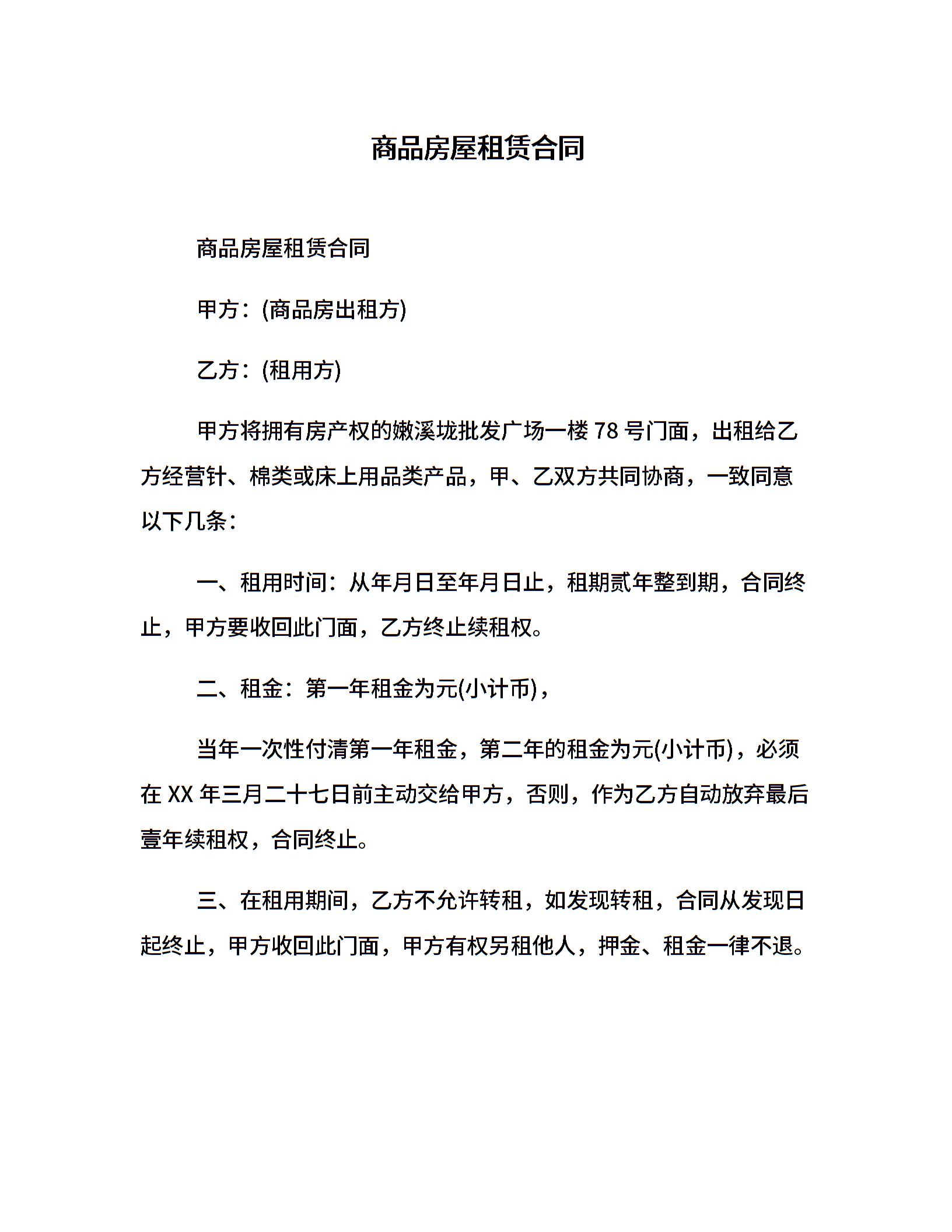 商品房屋租赁合同

商品房屋租赁合同

甲方：(商品房出租方)

乙方：(租用方)

甲方将拥有房产权的嫩溪垅批发广场一楼 78 号门面，出租给乙方经营针、棉类或床上用品类产品，甲、乙双方共同协商，一致同意以下几条：

一、租用时间：从年月日至年月日止，租期贰年整到期，合同终止，甲方要收回此门面，乙方终止续租权。

二、租金：第一年租金为元(小计币)，

当年一次性付清第一年租金，第二年的租金为元(小计币)，必须在 XX 年三月二十七日前主动交给甲方，否则，作为乙方自动放弃最后壹年续租权，合同终止。

三、在租用期间，乙方不允许转租，如发现转租，合同从发现日起终止，甲方收回此门面，甲方有权另租他人，押金、租金一律不退。